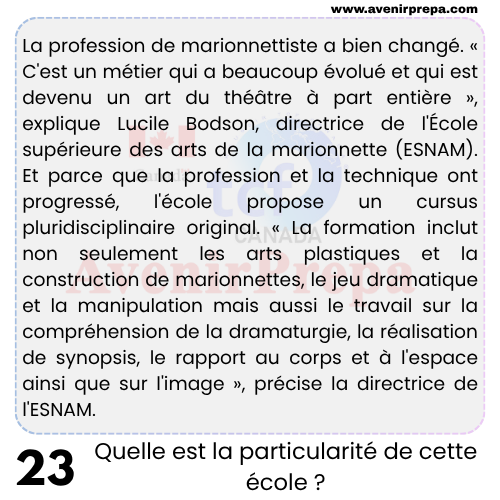 www.avenirprepa.com

La profession de marionnettiste a bien changé. « C'est un métier qui a beaucoup évolué et qui est devenu un art du théâtre à part entière », explique Lucile Bodson, directrice de l'École supérieure des arts de la marionnette (ESNAM). Et parce que la profession et la technique ont progressé, l'école propose un cursus pluridisciplinaire original. « La formation inclut non seulement les arts plastiques et la construction de marionnettes, le jeu dramatique et la manipulation mais aussi le travail sur la compréhension de la dramaturgie, la réalisation de synopsis, le rapport au corps et à l'espace ainsi que sur l'image », précise la directrice de l'ESNAM.

tcf CANADA

AvenirPrepa

23 Quelle est la particularité de cette école ?